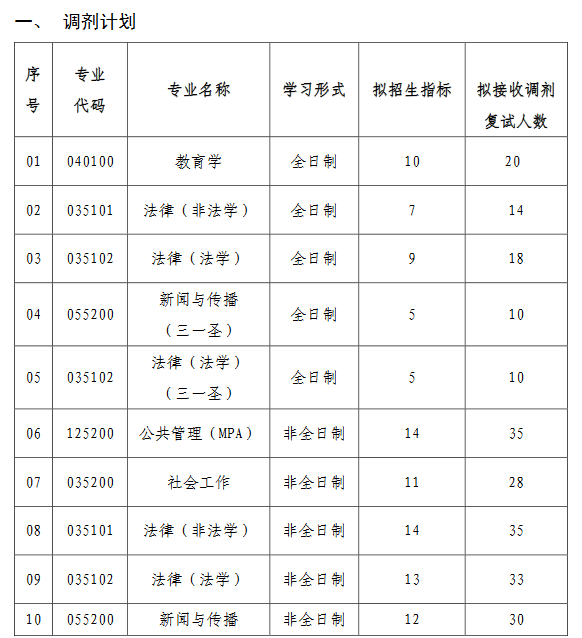 一、 调剂计划

| 序号 | 专业代码 | 专业名称 | 学习形式 | 拟招生指标 | 拟接收调剂复试人数 |
|---|---|---|---|---|---|
| 01 | 040100 | 教育学 | 全日制 | 10 | 20 |
| 02 | 035101 | 法律（非法学） | 全日制 | 7 | 14 |
| 03 | 035102 | 法律（法学） | 全日制 | 9 | 18 |
| 04 | 055200 | 新闻与传播（三一圣） | 全日制 | 5 | 10 |
| 05 | 035102 | 法律（法学）（三一圣） | 全日制 | 5 | 10 |
| 06 | 125200 | 公共管理（MPA） | 非全日制 | 14 | 35 |
| 07 | 035200 | 社会工作 | 非全日制 | 11 | 28 |
| 08 | 035101 | 法律（非法学） | 非全日制 | 14 | 35 |
| 09 | 035102 | 法律（法学） | 非全日制 | 13 | 33 |
| 10 | 055200 | 新闻与传播 | 非全日制 | 12 | 30 |